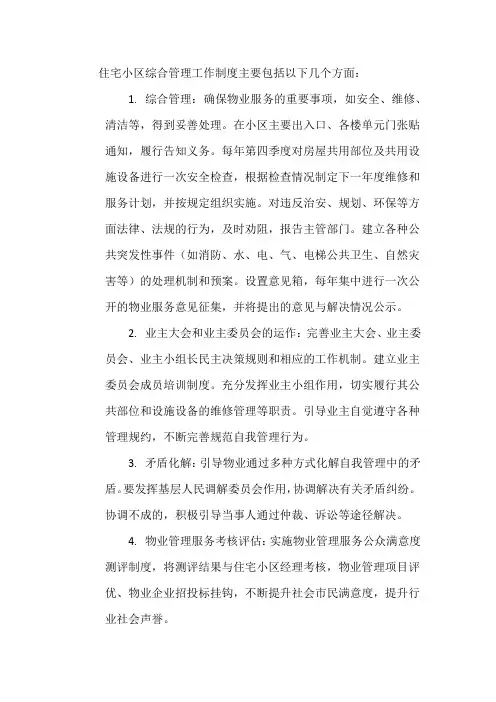 住宅小区综合管理工作制度主要包括以下几个方面：

1. 综合管理：确保物业服务的重要事项，如安全、维修、清洁等，得到妥善处理。在小区主要出入口、各楼单元门张贴通知，履行告知义务。每年第四季度对房屋共用部位及共用设施设备进行一次安全检查，根据检查情况制定下一年度维修和服务计划，并按规定组织实施。对违反治安、规划、环保等方面法律、法规的行为，及时劝阻，报告主管部门。建立各种公共突发性事件（如消防、水、电、气、电梯公共卫生、自然灾害等）的处理机制和预案。设置意见箱，每年集中进行一次公开的物业服务意见征集，并将提出的意见与解决情况公示。

2. 业主大会和业主委员会的运作：完善业主大会、业主委员会、业主小组长民主决策规则和相应的工作机制。建立业主委员会成员培训制度。充分发挥业主小组作用，切实履行其公共部位和设施设备的维修管理等职责。引导业主自觉遵守各种管理规约，不断完善规范自我管理行为。

3. 矛盾化解：引导物业通过多种方式化解自我管理中的矛盾。要发挥基层人民调解委员会作用，协调解决有关矛盾纠纷。协调不成的，积极引导当事人通过仲裁、诉讼等途径解决。

4. 物业管理服务考核评估：实施物业管理服务公众满意度测评制度，将测评结果与住宅小区经理考核，物业管理项目评优、物业企业招投标挂钩，不断提升社会市民满意度，提升行业社会声誉。